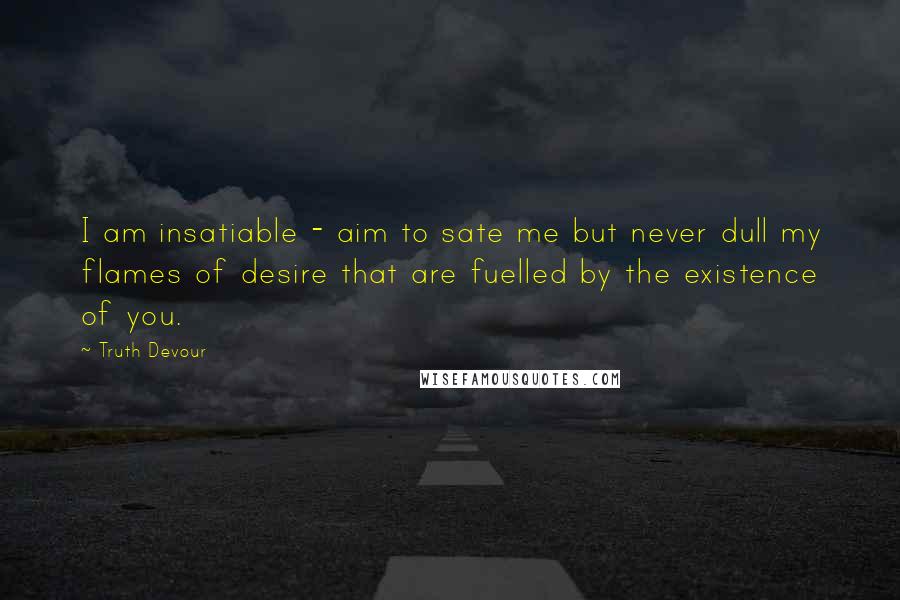 I am insatiable - aim to sate me but never dull my flames of desire that are fuelled by the existence of you.

~ Truth Devour

WISEFAMOUSQUOTES.COM